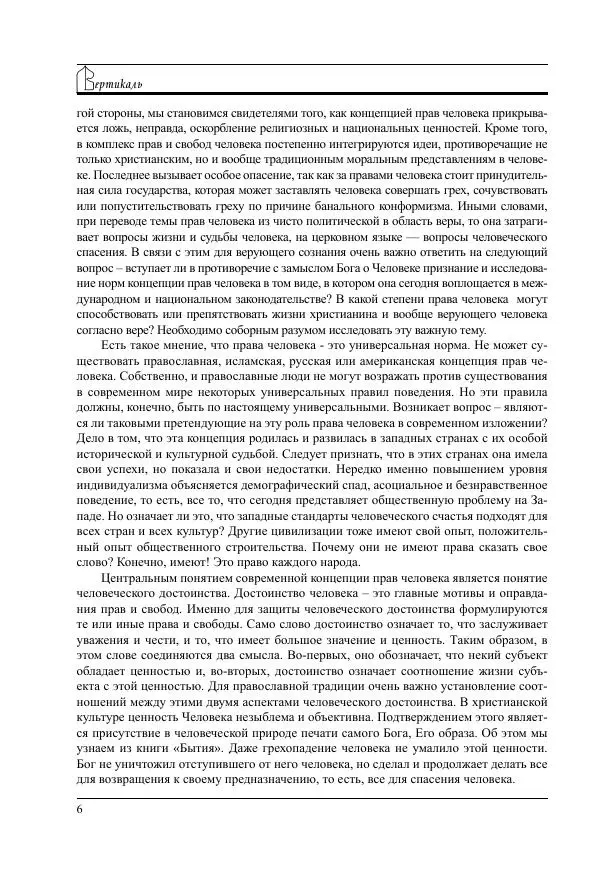 Вертикаль

гой стороны, мы становимся свидетелями того, как концепцией прав человека прикрывается ложь, неправда, оскорбление религиозных и национальных ценностей. Кроме того, в комплекс прав и свобод человека постепенно интегрируются идеи, противоречащие не только христианским, но и вообще традиционным моральным представлениям в человеке. Последнее вызывает особое опасение, так как за правами человека стоит принудительная сила государства, которая может заставлять человека совершать грех, сочувствовать или попустительствовать греху по причине банального конформизма. Иными словами, при переводе темы прав человека из чисто политической в область веры, то она затрагивает вопросы жизни и судьбы человека, на церковном языке — вопросы человеческого спасения. В связи с этим для верующего сознания очень важно ответить на следующий вопрос – вступает ли в противоречие с замыслом Бога о Человеке признание и исследование норм концепции прав человека в том виде, в котором она сегодня воплощается в международном и национальном законодательстве? В какой степени права человека могут способствовать или препятствовать жизни христианина и вообще верующего человека согласно вере? Необходимо соборным разумом исследовать эту важную тему.

Есть такое мнение, что права человека - это универсальная норма. Не может существовать православная, исламская, русская или американская концепция прав человека. Собственно, и православные люди не могут возражать против существования в современном мире некоторых универсальных правил поведения. Но эти правила должны, конечно, быть по настоящему универсальными. Возникает вопрос – являются ли таковыми претендующие на эту роль права человека в современном изложении? Дело в том, что эта концепция родилась и развилась в западных странах с их особой исторической и культурной судьбой. Следует признать, что в этих странах она имела свои успехи, но показала и свои недостатки. Нередко именно повышением уровня индивидуализма объясняется демографический спад, асоциальное и безнравственное поведение, то есть, все то, что сегодня представляет общественную проблему на Западе. Но означает ли это, что западные стандарты человеческого счастья подходят для всех стран и всех культур? Другие цивилизации тоже имеют свой опыт, положительный опыт общественного строительства. Почему они не имеют права сказать свое слово? Конечно, имеют! Это право каждого народа.

Центральным понятием современной концепции прав человека является понятие человеческого достоинства. Достоинство человека – это главные мотивы и оправдания прав и свобод. Именно для защиты человеческого достоинства формулируются те или иные права и свободы. Само слово достоинство означает то, что заслуживает уважения и чести, и то, что имеет большое значение и ценность. Таким образом, в этом слове соединяются два смысла. Во-первых, оно обозначает, что некий субъект обладает ценностью и, во-вторых, достоинство означает соотношение жизни субъекта с этой ценностью. Для православной традиции очень важно установление соотношений между этими двумя аспектами человеческого достоинства. В христианской культуре ценность Человека незыблема и объективна. Подтверждением этого является присутствие в человеческой природе печати самого Бога, Его образа. Об этом мы узнаем из книги «Бытия». Даже грехопадение человека не умалило этой ценности. Бог не уничтожил отступившего от него человека, но сделал и продолжает делать все для возвращения к своему предназначению, то есть, все для спасения человека.

6